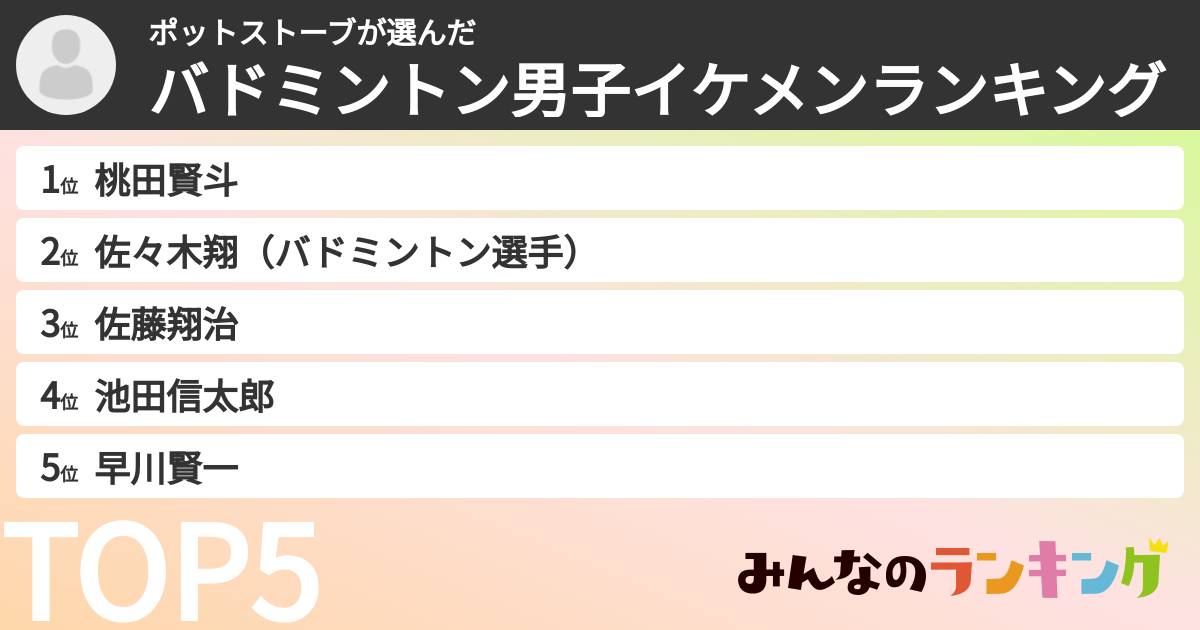 ポットストーブが選んだ
バドミントン男子イケメンランキング

1位 桃田賢斗
2位 佐々木翔（バドミントン選手）
3位 佐藤翔治
4位 池田信太郎
5位 早川賢一

TOP5

みんなのランキング